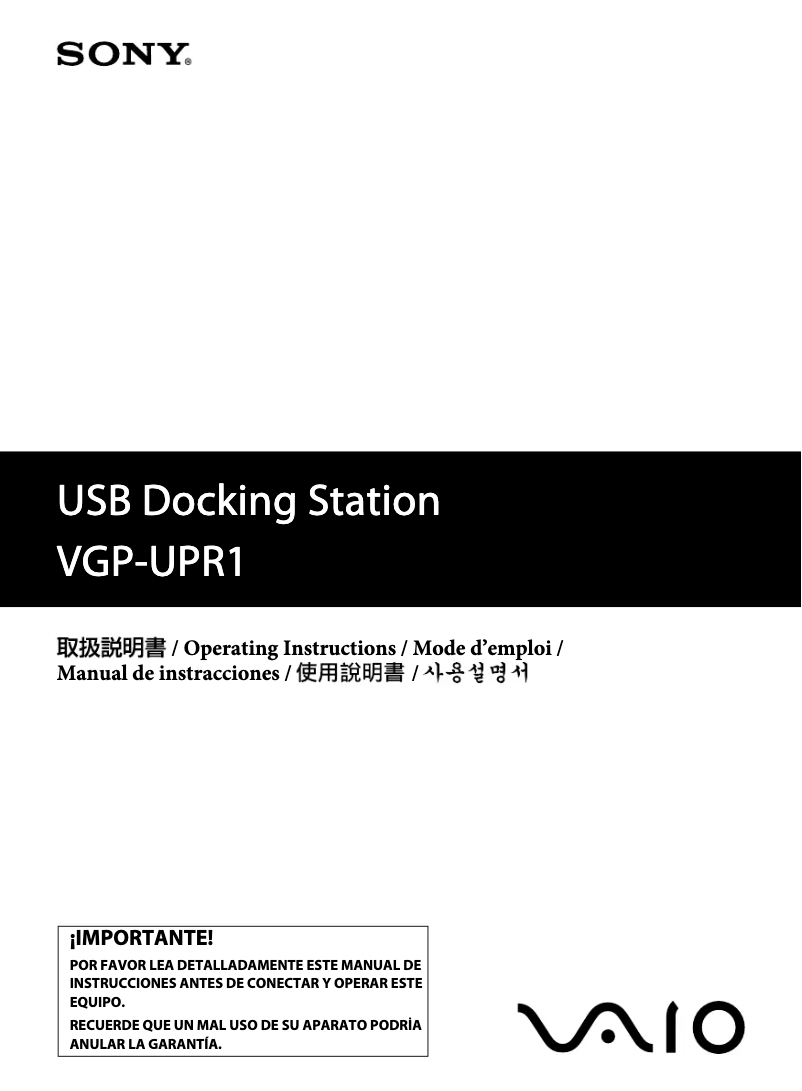 SONY®

USB Docking Station
VGP-UPR1

取扱説明書 / Operating Instructions / Mode d'emploi / Manual de instracciones / 使用說明書 / 사용설명서

¡IMPORTANTE!

POR FAVOR LEA DETALLADAMENTE ESTE MANUAL DE INSTRUCCIONES ANTES DE CONECTAR Y OPERAR ESTE EQUIPO.

RECUERDE QUE UN MAL USO DE SU APARATO PODRÍA ANULAR LA GARANTÍA.

VAIO